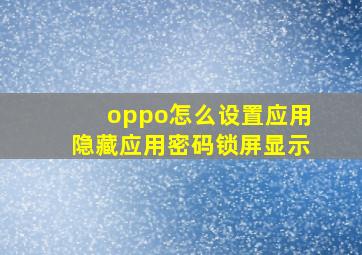 oppo怎么设置应用
隐藏应用密码锁屏显示